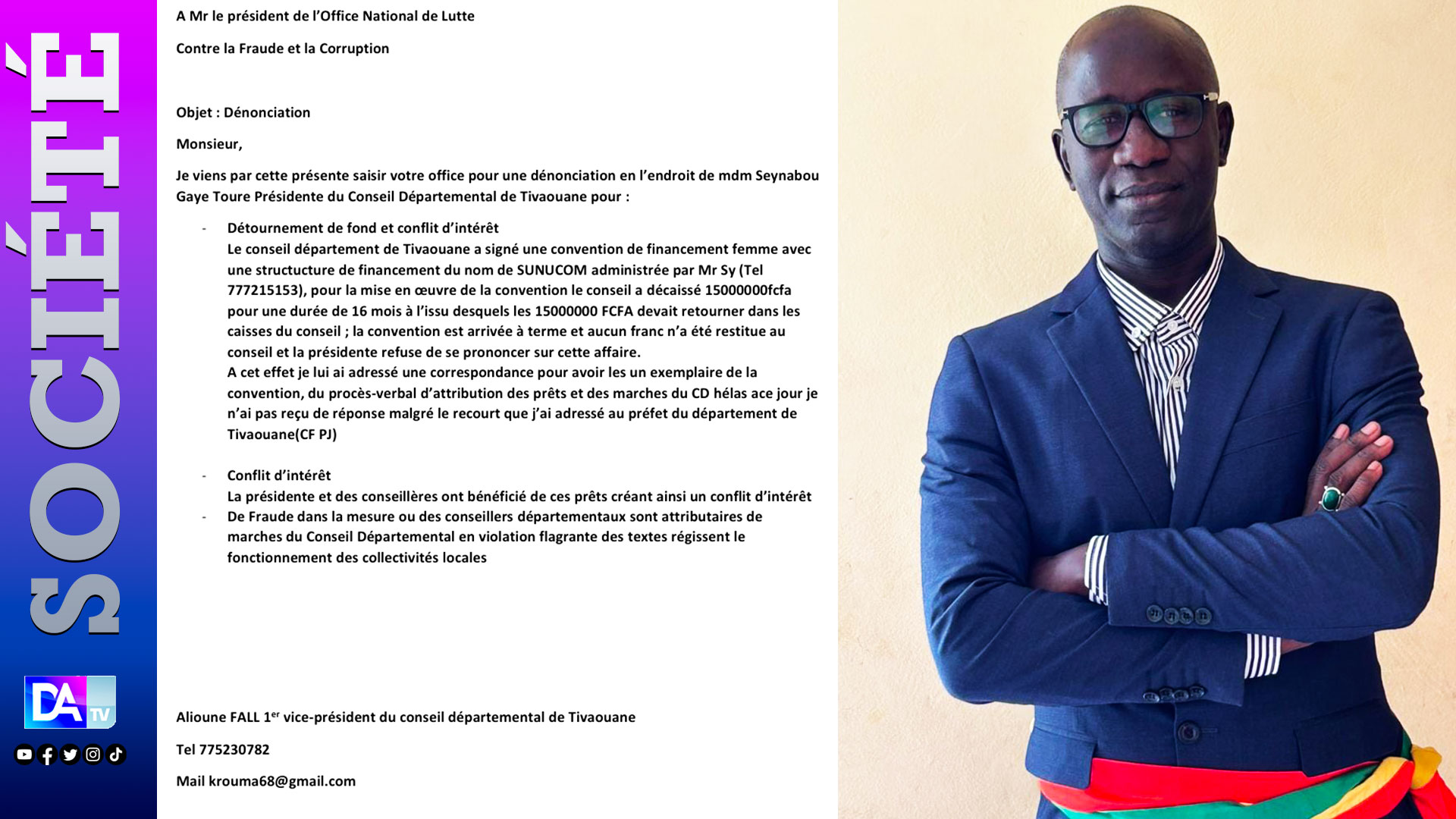 SOCIÉTÉ

DA TV

A Mr le président de l'Office National de Lutte

Contre la Fraude et la Corruption

Objet : Dénonciation

Monsieur,

Je viens par cette présente saisir votre office pour une dénonciation en l'endroit de mdm Seynabou Gaye Toure Présidente du Conseil Départemental de Tivaouane pour :

- Détournement de fond et conflit d'intérêt
Le conseil département de Tivaouane a signé une convention de financement femme avec une structure de financement du nom de SUNUCOM administrée par Mr Sy (Tel 777215153), pour la mise en œuvre de la convention le conseil a décaissé 15000000fcfa pour une durée de 16 mois à l'issu desquels les 15000000 FCFA devait retourner dans les caisses du conseil ; la convention est arrivée à terme et aucun franc n'a été restitue au conseil et la présidente refuse de se prononcer sur cette affaire.
A cet effet je lui ai adressé une correspondance pour avoir les un exemplaire de la convention, du procès-verbal d'attribution des prêts et des marches du CD hélas ace jour je n'ai pas reçu de réponse malgré le recourt que j'ai adressé au préfet du département de Tivaouane(CF PJ)

- Conflit d'intérêt
La présidente et des conseillères ont bénéficié de ces prêts créant ainsi un conflit d'intérêt
- De Fraude dans la mesure ou des conseillers départementaux sont attributaires de marches du Conseil Départemental en violation flagrante des textes régissent le fonctionnement des collectivités locales

Alioune FALL 1$^{er}$ vice-président du conseil départemental de Tivaouane

Tel 775230782

Mail krouma68@gmail.com